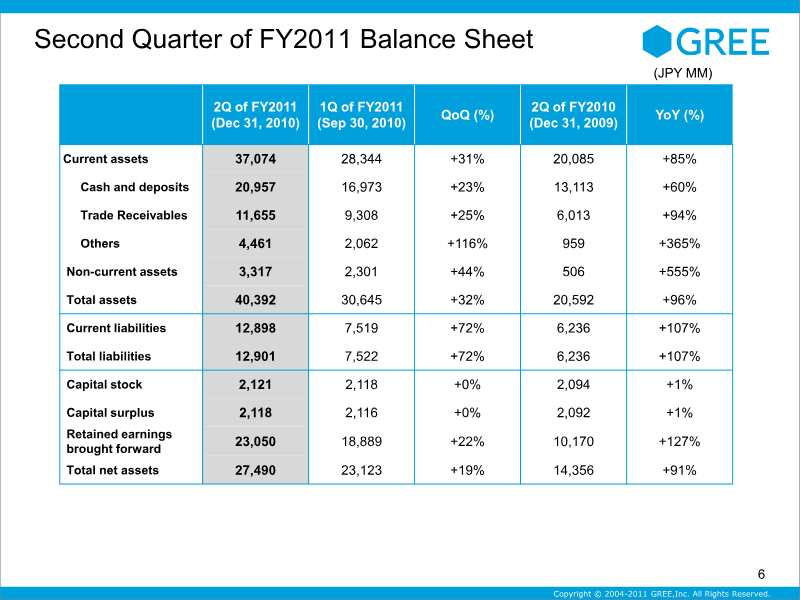 Second Quarter of FY2011 Balance Sheet

GREE

(JPY MM)

|  | 2Q of FY2011 (Dec 31, 2010) | 1Q of FY2011 (Sep 30, 2010) | QoQ (%) | 2Q of FY2010 (Dec 31, 2009) | YoY (%) |
|---|---|---|---|---|---|
| Current assets | 37,074 | 28,344 | +31% | 20,085 | +85% |
| Cash and deposits | 20,957 | 16,973 | +23% | 13,113 | +60% |
| Trade Receivables | 11,655 | 9,308 | +25% | 6,013 | +94% |
| Others | 4,461 | 2,062 | +116% | 959 | +365% |
| Non-current assets | 3,317 | 2,301 | +44% | 506 | +555% |
| Total assets | 40,392 | 30,645 | +32% | 20,592 | +96% |
| Current liabilities | 12,898 | 7,519 | +72% | 6,236 | +107% |
| Total liabilities | 12,901 | 7,522 | +72% | 6,236 | +107% |
| Capital stock | 2,121 | 2,118 | +0% | 2,094 | +1% |
| Capital surplus | 2,118 | 2,116 | +0% | 2,092 | +1% |
| Retained earnings brought forward | 23,050 | 18,889 | +22% | 10,170 | +127% |
| Total net assets | 27,490 | 23,123 | +19% | 14,356 | +91% |

6

Copyright © 2004-2011 GREE,Inc. All Rights Reserved.